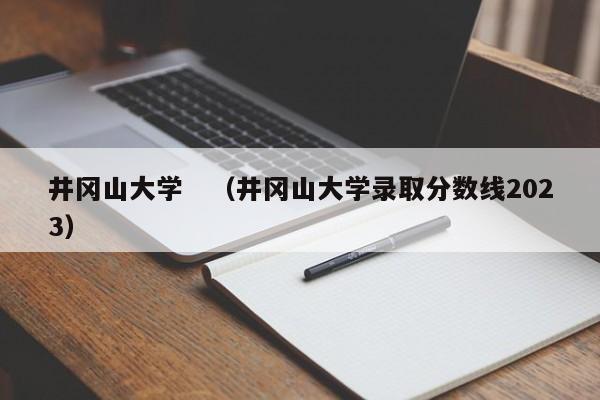 井冈山大学 （井冈山大学录取分数线2023）